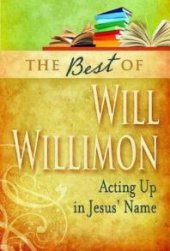 THE Best OF

WILL WILLIMON

Acting Up in Jesus' Name